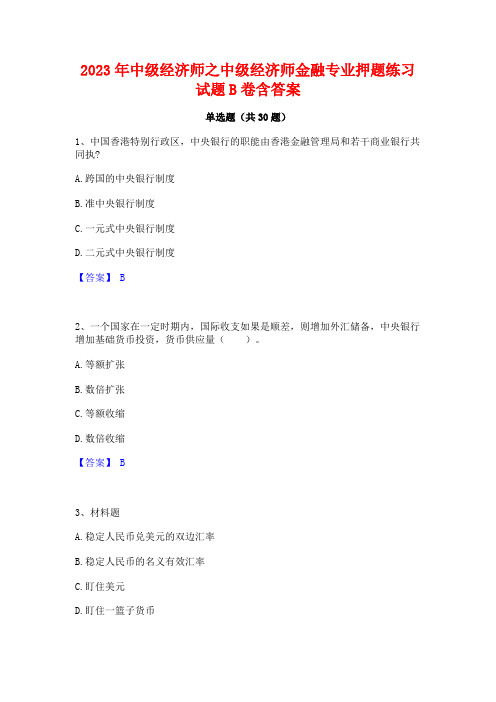 2023年中级经济师之中级经济师金融专业押题练习试题B卷含答案

单选题（共30题）

1、中国香港特别行政区，中央银行的职能由香港金融管理局和若干商业银行共同执?

A.跨国的中央银行制度

B.准中央银行制度

C.一元式中央银行制度

D.二元式中央银行制度

【答案】 B

2、一个国家在一定时期内，国际收支如果是顺差，则增加外汇储备，中央银行增加基础货币投资，货币供应量（　　）。

A.等额扩张

B.数倍扩张

C.等额收缩

D.数倍收缩

【答案】 B

3、材料题

A.稳定人民币兑美元的双边汇率

B.稳定人民币的名义有效汇率

C.盯住美元

D.盯住一篮子货币